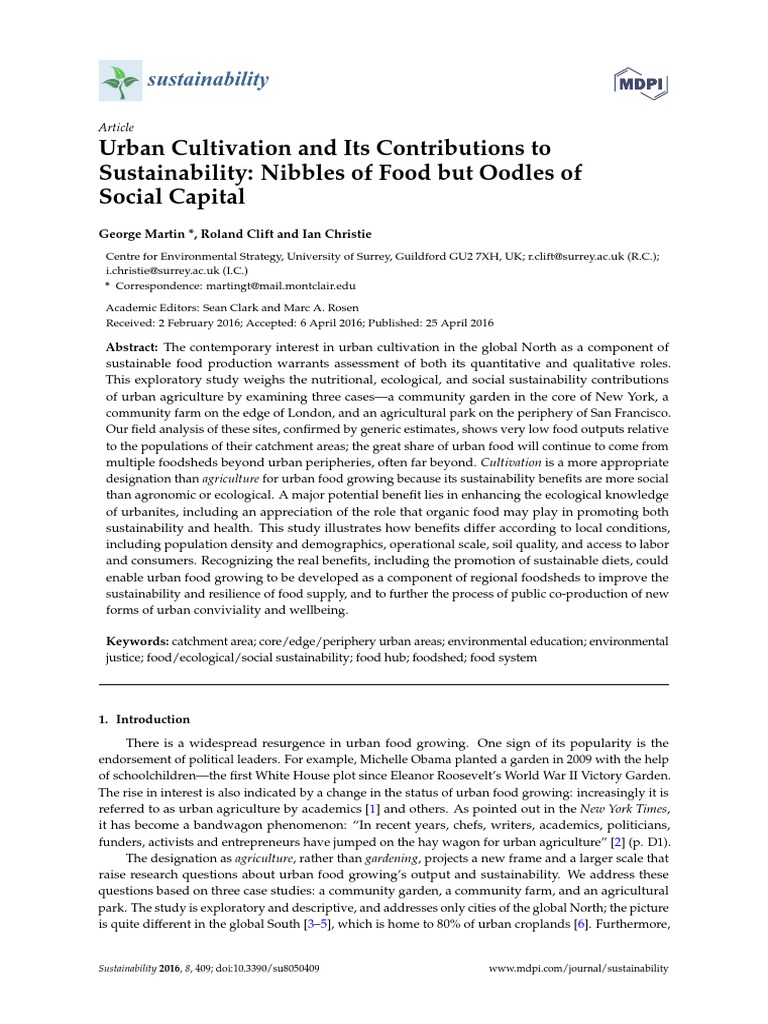 sustainability

MDPI

Article

Urban Cultivation and Its Contributions to Sustainability: Nibbles of Food but Oodles of Social Capital

George Martin *, Roland Clift and Ian Christie

Centre for Environmental Strategy, University of Surrey, Guildford GU2 7XH, UK; r.clift@surrey.ac.uk (R.C.); i.christie@surrey.ac.uk (I.C.)
* Correspondence: martingt@mail.montclair.edu

Academic Editors: Sean Clark and Marc A. Rosen
Received: 2 February 2016; Accepted: 6 April 2016; Published: 25 April 2016

Abstract: The contemporary interest in urban cultivation in the global North as a component of sustainable food production warrants assessment of both its quantitative and qualitative roles. This exploratory study weighs the nutritional, ecological, and social sustainability contributions of urban agriculture by examining three cases—a community garden in the core of New York, a community farm on the edge of London, and an agricultural park on the periphery of San Francisco. Our field analysis of these sites, confirmed by generic estimates, shows very low food outputs relative to the populations of their catchment areas; the great share of urban food will continue to come from multiple foodsheds beyond urban peripheries, often far beyond. Cultivation is a more appropriate designation than agriculture for urban food growing because its sustainability benefits are more social than agronomic or ecological. A major potential benefit lies in enhancing the ecological knowledge of urbanites, including an appreciation of the role that organic food may play in promoting both sustainability and health. This study illustrates how benefits differ according to local conditions, including population density and demographics, operational scale, soil quality, and access to labor and consumers. Recognizing the real benefits, including the promotion of sustainable diets, could enable urban food growing to be developed as a component of regional foodsheds to improve the sustainability and resilience of food supply, and to further the process of public co-production of new forms of urban conviviality and wellbeing.

Keywords: catchment area; core/edge/periphery urban areas; environmental education; environmental justice; food/ecological/social sustainability; food hub; foodshed; food system

1. Introduction

There is a widespread resurgence in urban food growing. One sign of its popularity is the endorsement of political leaders. For example, Michelle Obama planted a garden in 2009 with the help of schoolchildren—the first White House plot since Eleanor Roosevelt's World War II Victory Garden. The rise in interest is also indicated by a change in the status of urban food growing: increasingly it is referred to as urban agriculture by academics [1] and others. As pointed out in the New York Times, it has become a bandwagon phenomenon: "In recent years, chefs, writers, academics, politicians, funders, activists and entrepreneurs have jumped on the hay wagon for urban agriculture" [2] (p. D1).

The designation as agriculture, rather than gardening, projects a new frame and a larger scale that raise research questions about urban food growing's output and sustainability. We address these questions based on three case studies: a community garden, a community farm, and an agricultural park. The study is exploratory and descriptive, and addresses only cities of the global North; the picture is quite different in the global South [3–5], which is home to 80% of urban croplands [6]. Furthermore,

Sustainability 2016, 8, 409; doi:10.3390/su8050409

www.mdpi.com/journal/sustainability